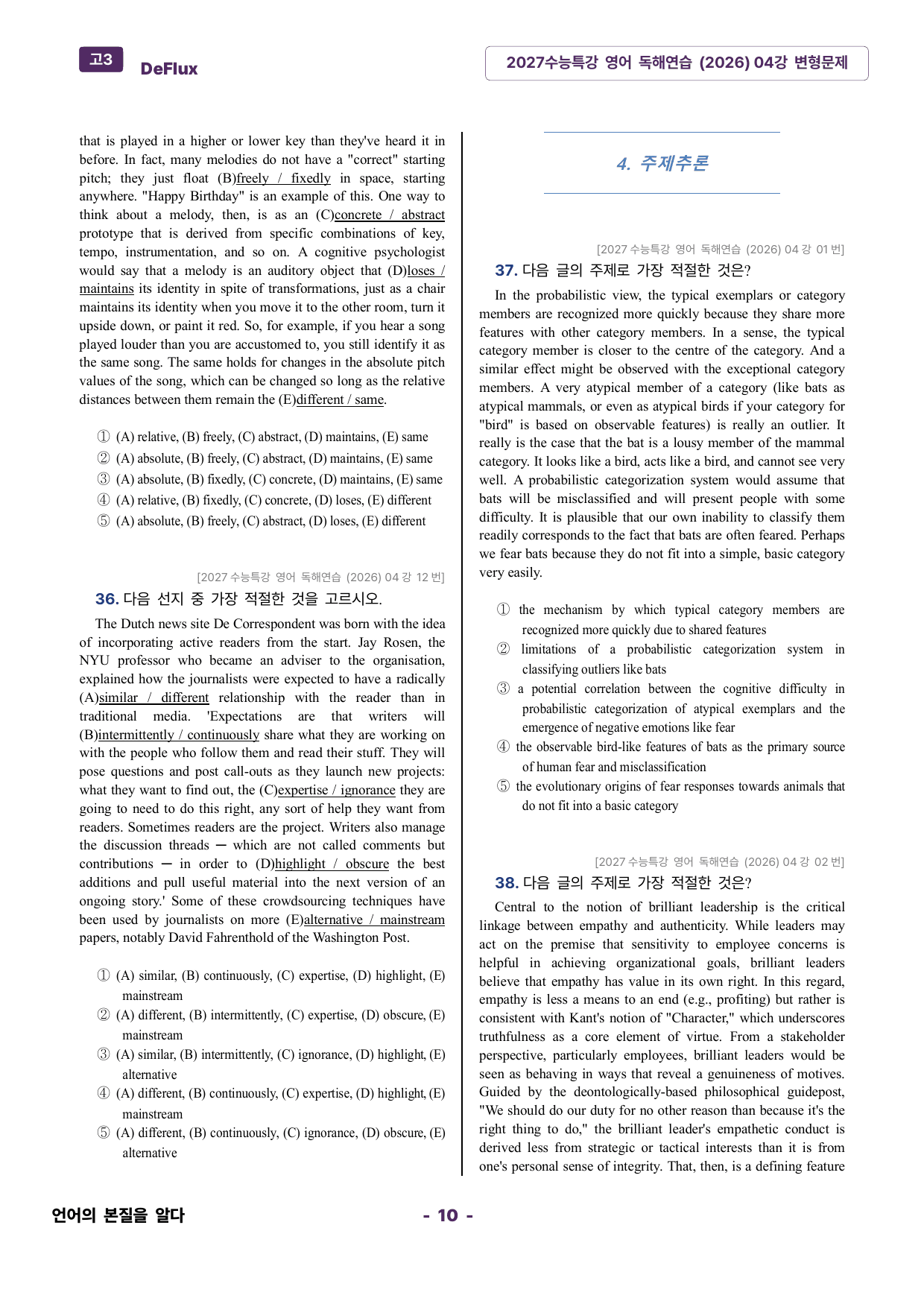 고3 DeFlux

2027수능특강 영어 독해연습 (2026) 04강 변형문제

that is played in a higher or lower key than they've heard it in before. In fact, many melodies do not have a "correct" starting pitch; they just float (B)freely / fixedly in space, starting anywhere. "Happy Birthday" is an example of this. One way to think about a melody, then, is as an (C)concrete / abstract prototype that is derived from specific combinations of key, tempo, instrumentation, and so on. A cognitive psychologist would say that a melody is an auditory object that (D)loses / maintains its identity in spite of transformations, just as a chair maintains its identity when you move it to the other room, turn it upside down, or paint it red. So, for example, if you hear a song played louder than you are accustomed to, you still identify it as the same song. The same holds for changes in the absolute pitch values of the song, which can be changed so long as the relative distances between them remain the (E)different / same.

① (A) relative, (B) freely, (C) abstract, (D) maintains, (E) same
② (A) absolute, (B) freely, (C) abstract, (D) maintains, (E) same
③ (A) absolute, (B) fixedly, (C) concrete, (D) maintains, (E) same
④ (A) relative, (B) fixedly, (C) concrete, (D) loses, (E) different
⑤ (A) absolute, (B) freely, (C) abstract, (D) loses, (E) different

[2027 수능특강 영어 독해연습 (2026) 04 강 12 번]

36. 다음 선지 중 가장 적절한 것을 고르시오.

The Dutch news site De Correspondent was born with the idea of incorporating active readers from the start. Jay Rosen, the NYU professor who became an adviser to the organisation, explained how the journalists were expected to have a radically (A)similar / different relationship with the reader than in traditional media. 'Expectations are that writers will (B)intermittently / continuously share what they are working on with the people who follow them and read their stuff. They will pose questions and post call-outs as they launch new projects: what they want to find out, the (C)expertise / ignorance they are going to need to do this right, any sort of help they want from readers. Sometimes readers are the project. Writers also manage the discussion threads — which are not called comments but contributions — in order to (D)highlight / obscure the best additions and pull useful material into the next version of an ongoing story.' Some of these crowdsourcing techniques have been used by journalists on more (E)alternative / mainstream papers, notably David Fahrenthold of the Washington Post.

① (A) similar, (B) continuously, (C) expertise, (D) highlight, (E) mainstream
② (A) different, (B) intermittently, (C) expertise, (D) obscure, (E) mainstream
③ (A) similar, (B) intermittently, (C) ignorance, (D) highlight, (E) alternative
④ (A) different, (B) continuously, (C) expertise, (D) highlight, (E) mainstream
⑤ (A) different, (B) continuously, (C) ignorance, (D) obscure, (E) alternative

4. 주제추론

[2027 수능특강 영어 독해연습 (2026) 04 강 01 번]

37. 다음 글의 주제로 가장 적절한 것은?

In the probabilistic view, the typical exemplars or category members are recognized more quickly because they share more features with other category members. In a sense, the typical category member is closer to the centre of the category. And a similar effect might be observed with the exceptional category members. A very atypical member of a category (like bats as atypical mammals, or even as atypical birds if your category for "bird" is based on observable features) is really an outlier. It really is the case that the bat is a lousy member of the mammal category. It looks like a bird, acts like a bird, and cannot see very well. A probabilistic categorization system would assume that bats will be misclassified and will present people with some difficulty. It is plausible that our own inability to classify them readily corresponds to the fact that bats are often feared. Perhaps we fear bats because they do not fit into a simple, basic category very easily.

① the mechanism by which typical category members are recognized more quickly due to shared features
② limitations of a probabilistic categorization system in classifying outliers like bats
③ a potential correlation between the cognitive difficulty in probabilistic categorization of atypical exemplars and the emergence of negative emotions like fear
④ the observable bird-like features of bats as the primary source of human fear and misclassification
⑤ the evolutionary origins of fear responses towards animals that do not fit into a basic category

[2027 수능특강 영어 독해연습 (2026) 04 강 02 번]

38. 다음 글의 주제로 가장 적절한 것은?

Central to the notion of brilliant leadership is the critical linkage between empathy and authenticity. While leaders may act on the premise that sensitivity to employee concerns is helpful in achieving organizational goals, brilliant leaders believe that empathy has value in its own right. In this regard, empathy is less a means to an end (e.g., profiting) but rather is consistent with Kant's notion of "Character," which underscores truthfulness as a core element of virtue. From a stakeholder perspective, particularly employees, brilliant leaders would be seen as behaving in ways that reveal a genuineness of motives. Guided by the deontologically-based philosophical guidepost, "We should do our duty for no other reason than because it's the right thing to do," the brilliant leader's empathetic conduct is derived less from strategic or tactical interests than it is from one's personal sense of integrity. That, then, is a defining feature

언어의 본질을 알다

- 10 -